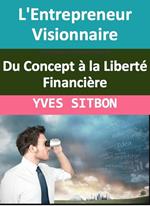 L'Entrepreneur Visionnaire

Du Concept à la Liberté Financière

YVES SITBON